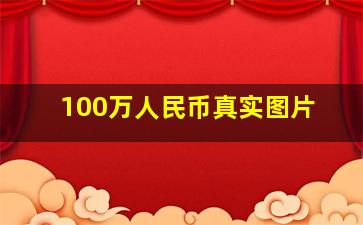 100万人民币真实图片